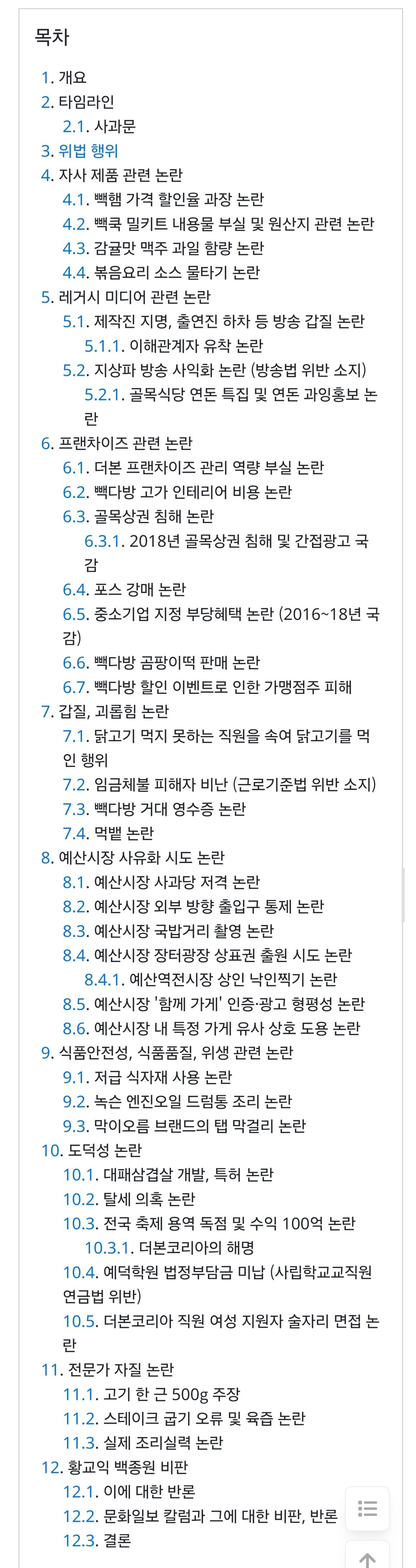 목차

1. 개요
2. 타임라인
2.1. 사과문
3. 위법 행위
4. 자사 제품 관련 논란
4.1. 빽햄 가격 할인율 과장 논란
4.2. 빽쿡 밀키트 내용물 부실 및 원산지 관련 논란
4.3. 감귤맛 맥주 과일 함량 논란
4.4. 볶음요리 소스 물타기 논란
5. 레거시 미디어 관련 논란
5.1. 제작진 지명, 출연진 하차 등 방송 갑질 논란
5.1.1. 이해관계자 유착 논란
5.2. 지상파 방송 사익화 논란 (방송법 위반 소지)
5.2.1. 골목식당 연돈 특집 및 연돈 과잉홍보 논란
6. 프랜차이즈 관련 논란
6.1. 더본 프랜차이즈 관리 역량 부실 논란
6.2. 빽다방 고가 인테리어 비용 논란
6.3. 골목상권 침해 논란
6.3.1. 2018년 골목상권 침해 및 간접광고 국감
6.4. 포스 강매 논란
6.5. 중소기업 지정 부당혜택 논란 (2016~18년 국감)
6.6. 빽다방 곰팡이떡 판매 논란
6.7. 빽다방 할인 이벤트로 인한 가맹점주 피해
7. 갑질, 괴롭힘 논란
7.1. 닭고기 먹지 못하는 직원을 속여 닭고기를 먹인 행위
7.2. 임금체불 피해자 비난 (근로기준법 위반 소지)
7.3. 빽다방 거대 영수증 논란
7.4. 먹뱉 논란
8. 예산시장 사유화 시도 논란
8.1. 예산시장 사과당 저격 논란
8.2. 예산시장 외부 방향 출입구 통제 논란
8.3. 예산시장 국밥거리 촬영 논란
8.4. 예산시장 장터광장 상표권 출원 시도 논란
8.4.1. 예산역전시장 상인 낙인찍기 논란
8.5. 예산시장 '함께 가게' 인증·광고 형평성 논란
8.6. 예산시장 내 특정 가게 유사 상호 도용 논란
9. 식품안전성, 식품품질, 위생 관련 논란
9.1. 저급 식자재 사용 논란
9.2. 녹슨 엔진오일 드럼통 조리 논란
9.3. 막이오름 브랜드의 탭 막걸리 논란
10. 도덕성 논란
10.1. 대패삼겹살 개발, 특허 논란
10.2. 탈세 의혹 논란
10.3. 전국 축제 용역 독점 및 수익 100억 논란
10.3.1. 더본코리아의 해명
10.4. 예덕학원 법정부담금 미납 (사립학교교직원 연금법 위반)
10.5. 더본코리아 직원 여성 지원자 술자리 면접 논란
11. 전문가 자질 논란
11.1. 고기 한 근 500g 주장
11.2. 스테이크 굽기 오류 및 육즙 논란
11.3. 실제 조리실력 논란
12. 황교익 백종원 비판
12.1. 이에 대한 반론
12.2. 문화일보 칼럼과 그에 대한 비판, 반론
12.3. 결론